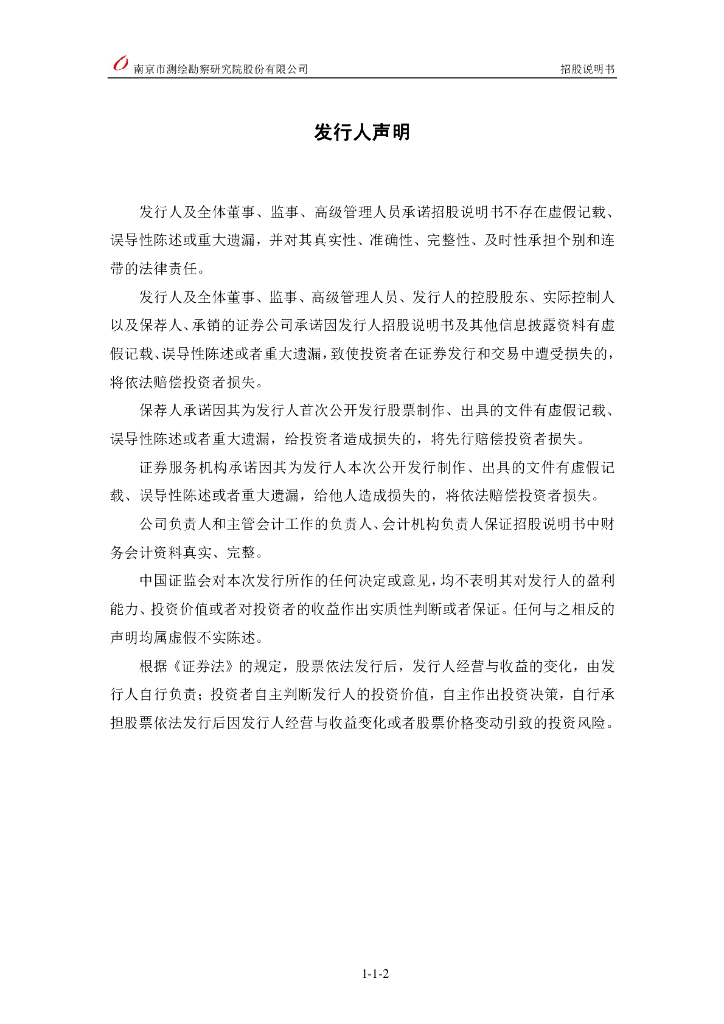 南京市测绘勘察研究院股份有限公司

招股说明书

发行人声明

发行人及全体董事、监事、高级管理人员承诺招股说明书不存在虚假记载、误导性陈述或重大遗漏，并对其真实性、准确性、完整性、及时性承担个别和连带的法律责任。

发行人及全体董事、监事、高级管理人员、发行人的控股股东、实际控制人以及保荐人、承销的证券公司承诺因发行人招股说明书及其他信息披露资料有虚假记载、误导性陈述或者重大遗漏，致使投资者在证券发行和交易中遭受损失的，将依法赔偿投资者损失。

保荐人承诺因其为发行人首次公开发行股票制作、出具的文件有虚假记载、误导性陈述或者重大遗漏，给投资者造成损失的，将先行赔偿投资者损失。

证券服务机构承诺因其为发行人本次公开发行制作、出具的文件有虚假记载、误导性陈述或者重大遗漏，给他人造成损失的，将依法赔偿投资者损失。

公司负责人和主管会计工作的负责人、会计机构负责人保证招股说明书中财务会计资料真实、完整。

中国证监会对本次发行所作的任何决定或意见，均不表明其对发行人的盈利能力、投资价值或者对投资者的收益作出实质性判断或者保证。任何与之相反的声明均属虚假不实陈述。

根据《证券法》的规定，股票依法发行后，发行人经营与收益的变化，由发行人自行负责；投资者自主判断发行人的投资价值，自主作出投资决策，自行承担股票依法发行后因发行人经营与收益变化或者股票价格变动引致的投资风险。

1-1-2